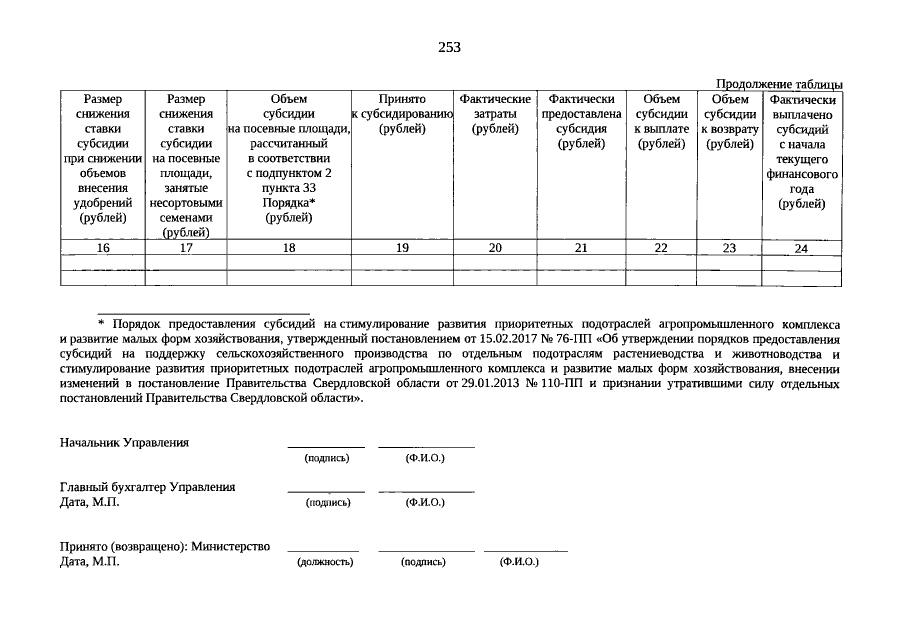 253

Продолжение таблицы

| Размер снижения ставки субсидии при снижении объемов внесения удобрений (рублей) | Размер снижения ставки субсидии на посевные площади, занятые несортовыми семенами (рублей) | Объем субсидии на посевные площади, рассчитанный в соответствии с подпунктом 2 пункта 33 Порядка* (рублей) | Принято к субсидированию (рублей) | Фактические затраты (рублей) | Фактически предоставлена субсидия (рублей) | Объем субсидии к выплате (рублей) | Объем субсидии к возврату (рублей) | Фактически выплачено субсидий с начала текущего финансового года (рублей) |
|---|---|---|---|---|---|---|---|---|
| 16 | 17 | 18 | 19 | 20 | 21 | 22 | 23 | 24 |
| | | | | | | | | |
| | | | | | | | | |

* Порядок предоставления субсидий на стимулирование развития приоритетных подотраслей агропромышленного комплекса и развитие малых форм хозяйствования, утвержденный постановлением от 15.02.2017 № 76-ПП «Об утверждении порядков предоставления субсидий на поддержку сельскохозяйственного производства по отдельным подотраслям растениеводства и животноводства и стимулирование развития приоритетных подотраслей агропромышленного комплекса и развитие малых форм хозяйствования, внесении изменений в постановление Правительства Свердловской области от 29.01.2013 № 110-ПП и признании утратившими силу отдельных постановлений Правительства Свердловской области».

Начальник Управления (подпись) (Ф.И.О.)

Главный бухгалтер Управления
Дата, М.П. (подпись) (Ф.И.О.)

Принято (возвращено): Министерство
Дата, М.П. (должность) (подпись) (Ф.И.О.)